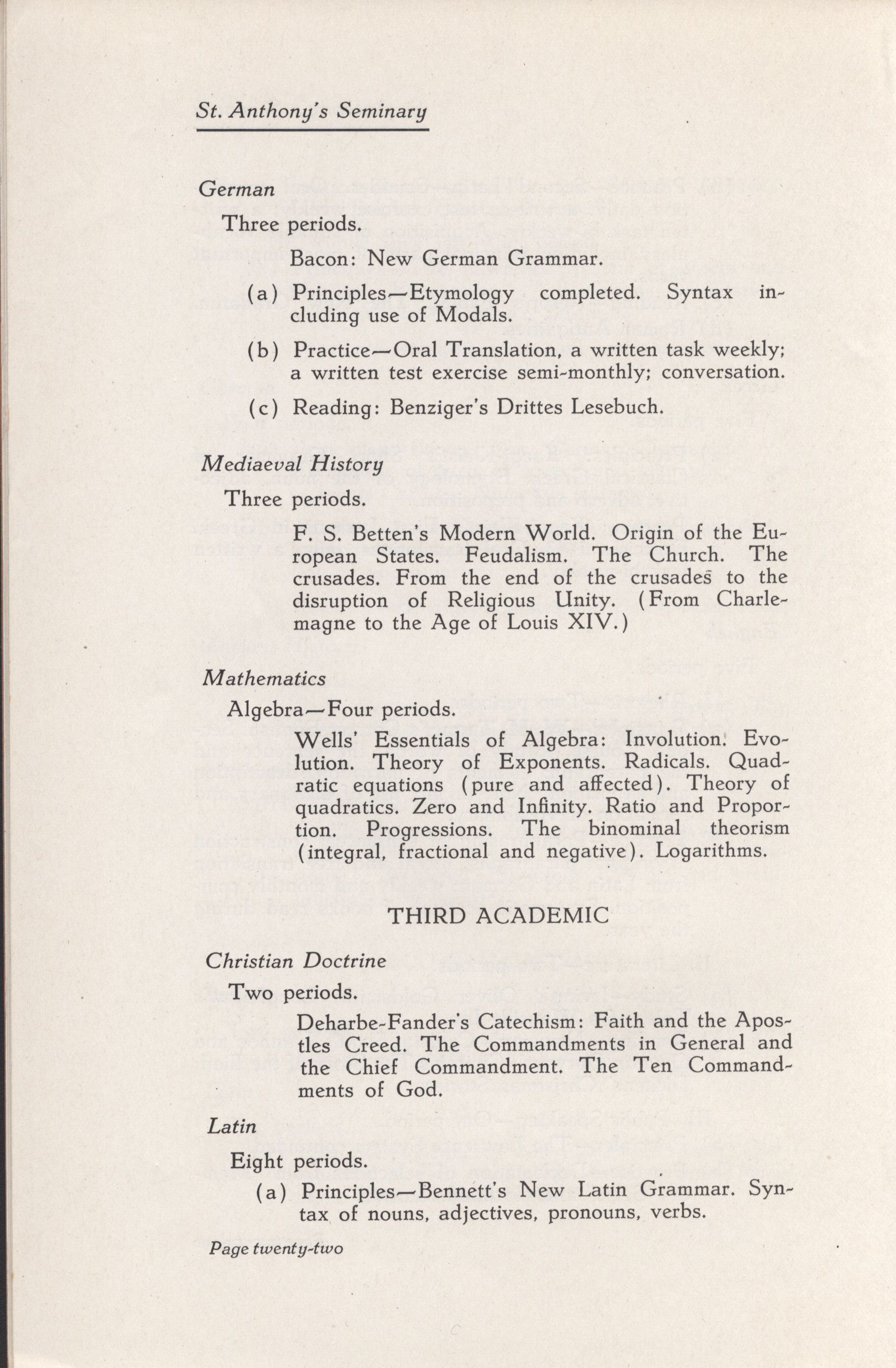 St. Anthony's Seminary

German

Three periods.

Bacon: New German Grammar.

(a) Principles—Etymology completed. Syntax including use of Modals.

(b) Practice—Oral Translation, a written task weekly; a written test exercise semi-monthly; conversation.

(c) Reading: Benziger's Drittes Lesebuch.

Mediaeval History

Three periods.

F. S. Betten's Modern World. Origin of the European States. Feudalism. The Church. The crusades. From the end of the crusades to the disruption of Religious Unity. (From Charlemagne to the Age of Louis XIV.)

Mathematics

Algebra—Four periods.

Wells' Essentials of Algebra: Involution. Evolution. Theory of Exponents. Radicals. Quadratic equations (pure and affected). Theory of quadratics. Zero and Infinity. Ratio and Proportion. Progressions. The binominal theorism (integral, fractional and negative). Logarithms.

THIRD ACADEMIC

Christian Doctrine

Two periods.

Deharbe-Fander's Catechism: Faith and the Apostles Creed. The Commandments in General and the Chief Commandment. The Ten Commandments of God.

Latin

Eight periods.

(a) Principles—Bennett's New Latin Grammar. Syntax of nouns, adjectives, pronouns, verbs.

Page twenty-two